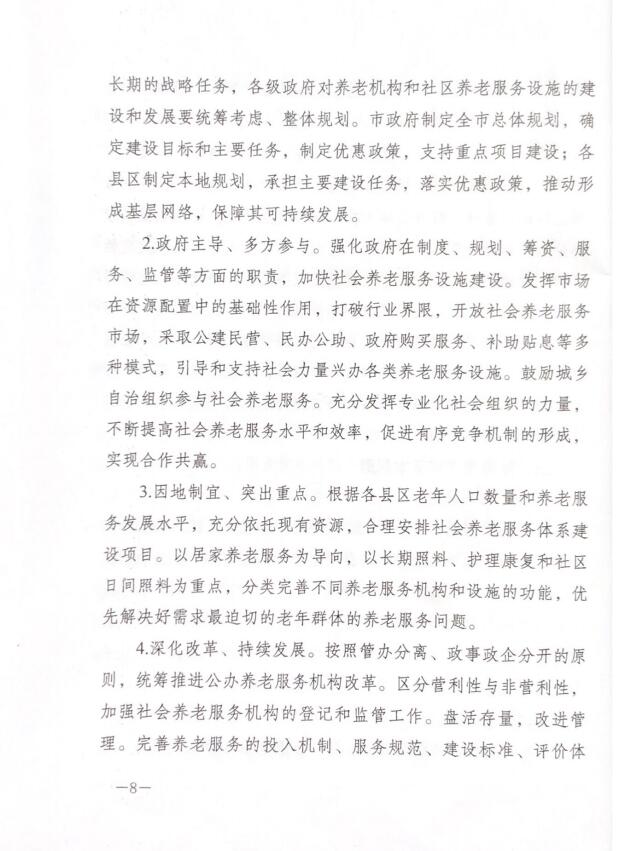 长期的战略任务，各级政府对养老机构和社区养老服务设施的建设和发展要统筹考虑、整体规划。市政府制定全市总体规划，确定建设目标和主要任务，制定优惠政策，支持重点项目建设；各县区制定本地规划，承担主要建设任务，落实优惠政策，推动形成基层网络，保障其可持续发展。

2.政府主导、多方参与。强化政府在制度、规划、筹资、服务、监管等方面的职责，加快社会养老服务设施建设。发挥市场在资源配置中的基础性作用，打破行业界限，开放社会养老服务市场，采取公建民营、民办公助、政府购买服务、补助贴息等多种模式，引导和支持社会力量兴办各类养老服务设施。鼓励城乡自治组织参与社会养老服务。充分发挥专业化社会组织的力量，不断提高社会养老服务水平和效率，促进有序竞争机制的形成，实现合作共赢。

3.因地制宜、突出重点。根据各县区老年人口数量和养老服务发展水平，充分依托现有资源，合理安排社会养老服务体系建设项目。以居家养老服务为导向，以长期照料、护理康复和社区日间照料为重点，分类完善不同养老服务机构和设施的功能，优先解决好需求最迫切的老年群体的养老服务问题。

4.深化改革、持续发展。按照管办分离、政事政企分开的原则，统筹推进公办养老服务机构改革。区分营利性与非营利性，加强社会养老服务机构的登记和监管工作。盘活存量，改进管理。完善养老服务的投入机制、服务规范、建设标准、评价体

—8—